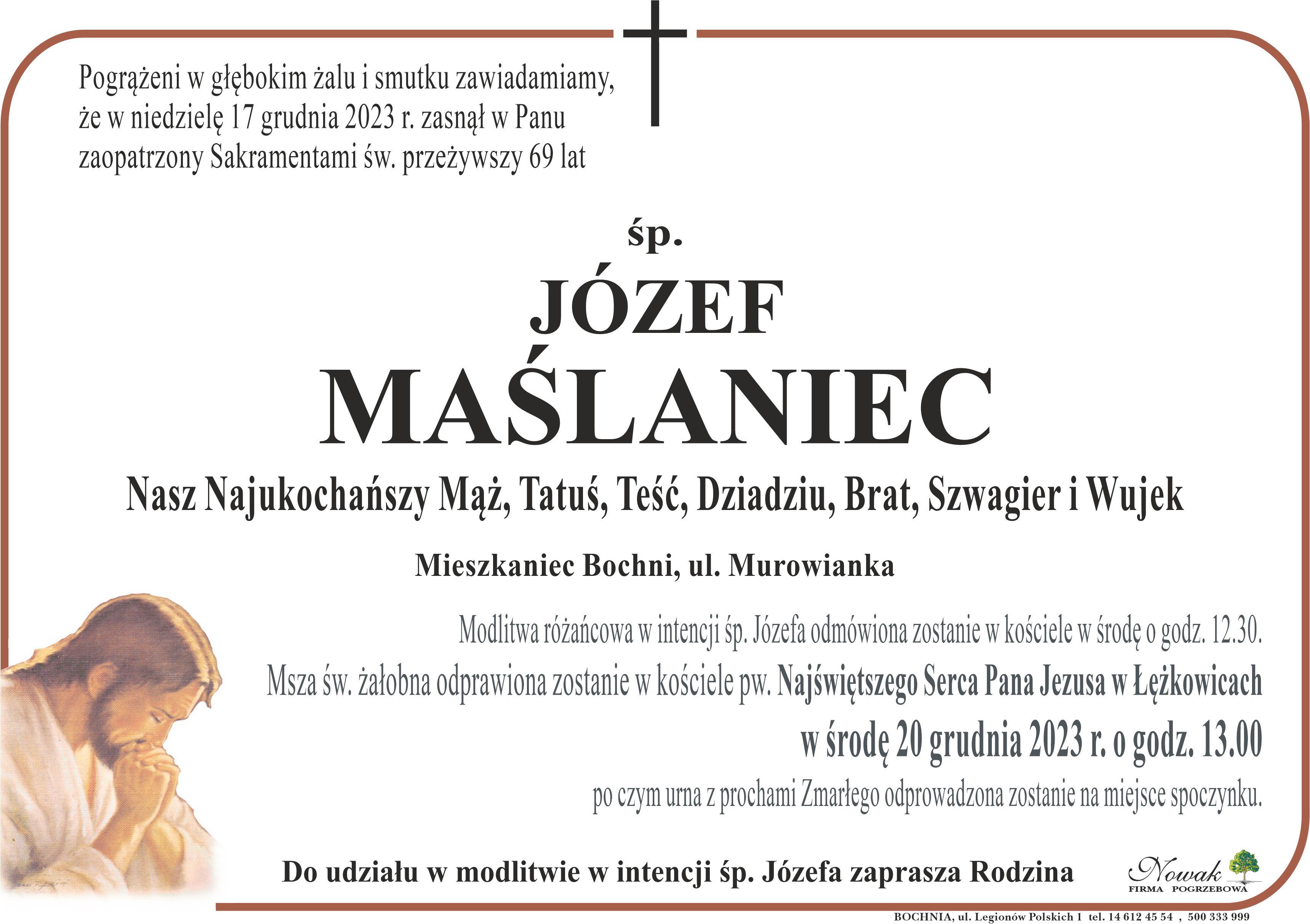 Pogrążeni w głębokim żalu i smutku zawiadamiamy, że w niedzielę 17 grudnia 2023 r. zasnął w Panu zaopatrzony Sakramentami św. przeżywszy 69 lat

śp.

JÓZEF

MAŚLANIEC

Nasz Najukochańszy Mąż, Tatuś, Teść, Dziadziu, Brat, Szwagier i Wujek

Mieszkaniec Bochni, ul. Murowianka

Modlitwa różańcowa w intencji śp. Józefa odmówiona zostanie w kościele w środę o godz. 12.30.

Msza św. żałobna odprawiona zostanie w kościele pw. Najświętszego Serca Pana Jezusa w Łężkowicach

w środę 20 grudnia 2023 r. o godz. 13.00

po czym urna z prochami Zmarłego odprowadzona zostanie na miejsce spoczynku.

Do udziału w modlitwie w intencji śp. Józefa zaprasza Rodzina

Nowak
FIRMA POGRZEBOWA

BOCHNIA, ul. Legionów Polskich 1 tel. 14 612 45 54 , 500 333 999